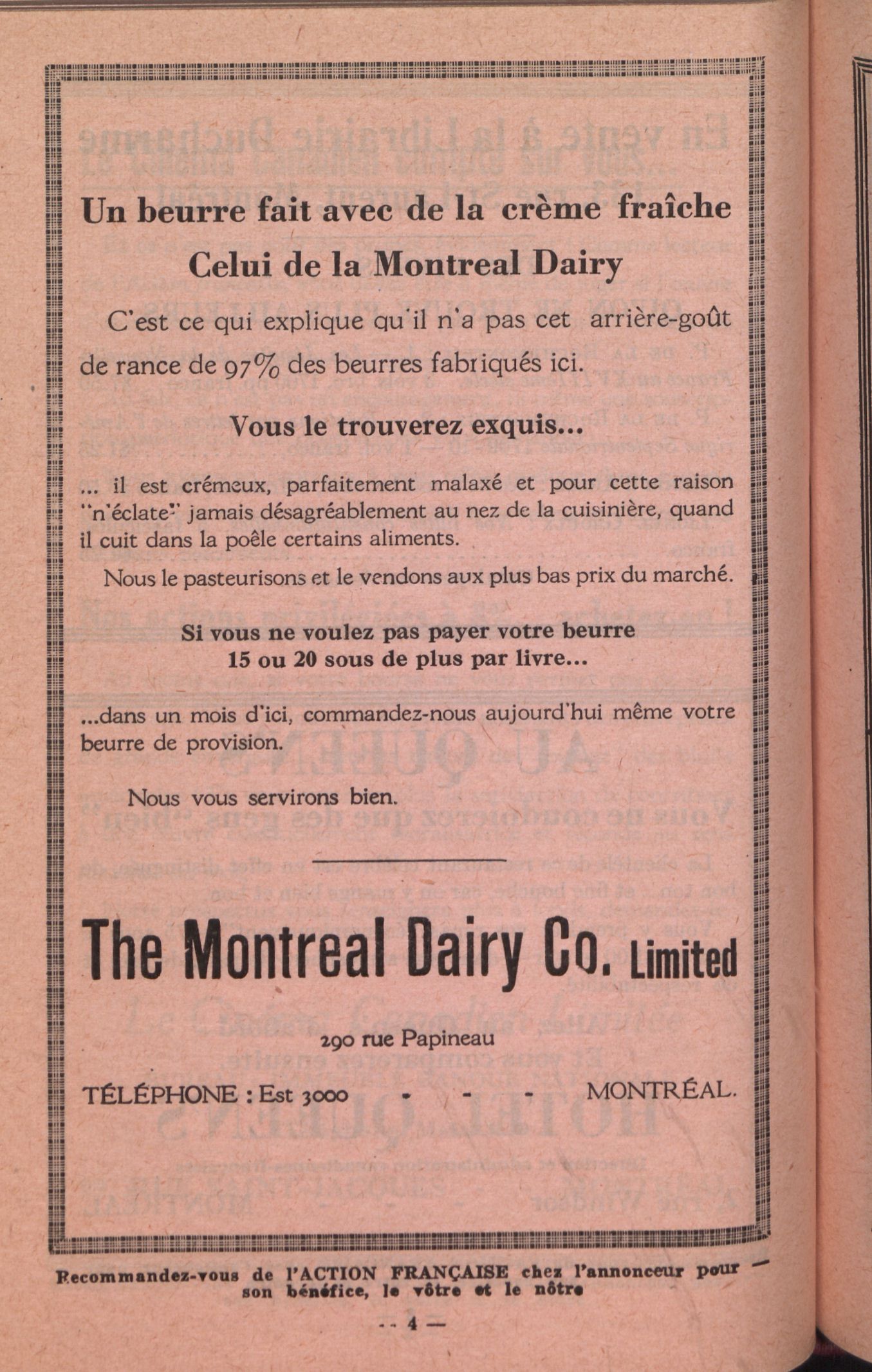 Un beurre fait avec de la crème fraîche

Celui de la Montreal Dairy

C'est ce qui explique qu'il n'a pas cet arrière-goût de rance de 97% des beurres fabriqués ici.

Vous le trouverez exquis...

... il est crémeux, parfaitement malaxé et pour cette raison "n'éclate" jamais désagréablement au nez de la cuisinière, quand il cuit dans la poêle certains aliments.

Nous le pasteurisons et le vendons aux plus bas prix du marché.

Si vous ne voulez pas payer votre beurre 15 ou 20 sous de plus par livre...

...dans un mois d'ici, commandez-nous aujourd'hui même votre beurre de provision.

Nous vous servirons bien.

The Montreal Dairy Co. Limited

290 rue Papineau

TÉLÉPHONE : Est 3000 - - - MONTRÉAL.

Recommandez-vous de l'ACTION FRANÇAISE chez l'annonceur pour son bénéfice, le vôtre et le nôtre

-- 4 —